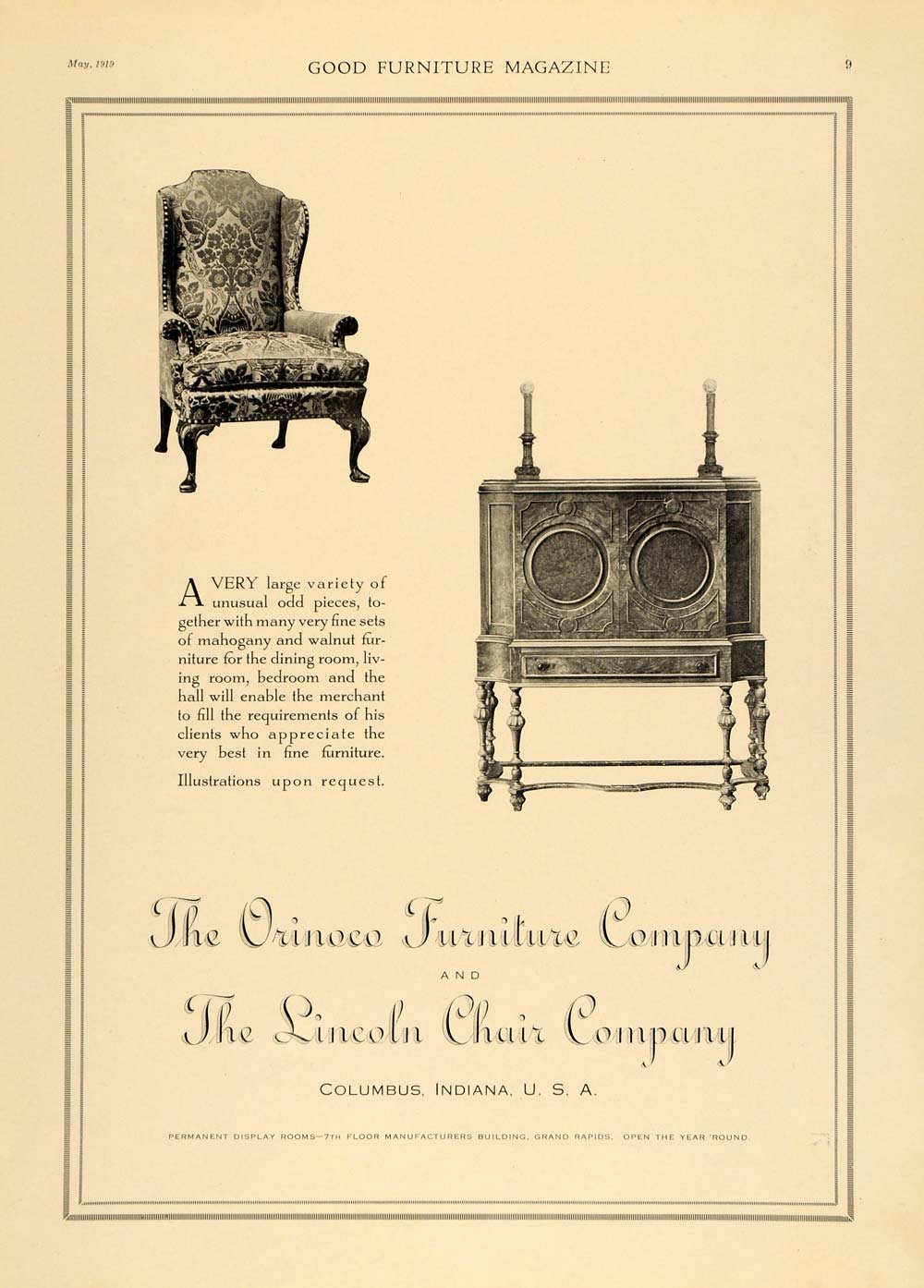 May, 1919 GOOD FURNITURE MAGAZINE 9

A VERY large variety of unusual odd pieces, together with many very fine sets of mahogany and walnut furniture for the dining room, living room, bedroom and the hall will enable the merchant to fill the requirements of his clients who appreciate the very best in fine furniture.

Illustrations upon request.

The Orinoco Furniture Company

AND

The Lincoln Chair Company

COLUMBUS, INDIANA, U. S. A.

PERMANENT DISPLAY ROOMS—7TH FLOOR MANUFACTURERS BUILDING, GRAND RAPIDS. OPEN THE YEAR 'ROUND.